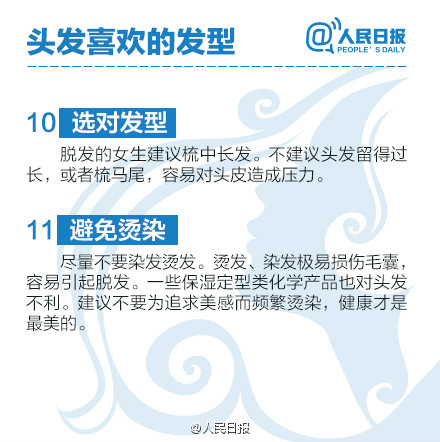 头发喜欢的发型

@人民日报
PEOPLE' S DAILY

10 选对发型

脱发的女生建议梳中长发。不建议头发留得过长，或者梳马尾，容易对头皮造成压力。

11 避免烫染

尽量不要染发烫发。烫发、染发极易损伤毛囊，容易引起脱发。一些保湿定型类化学产品也对头发不利。建议不要为追求美感而频繁烫染，健康才是最美的。

@人民日报